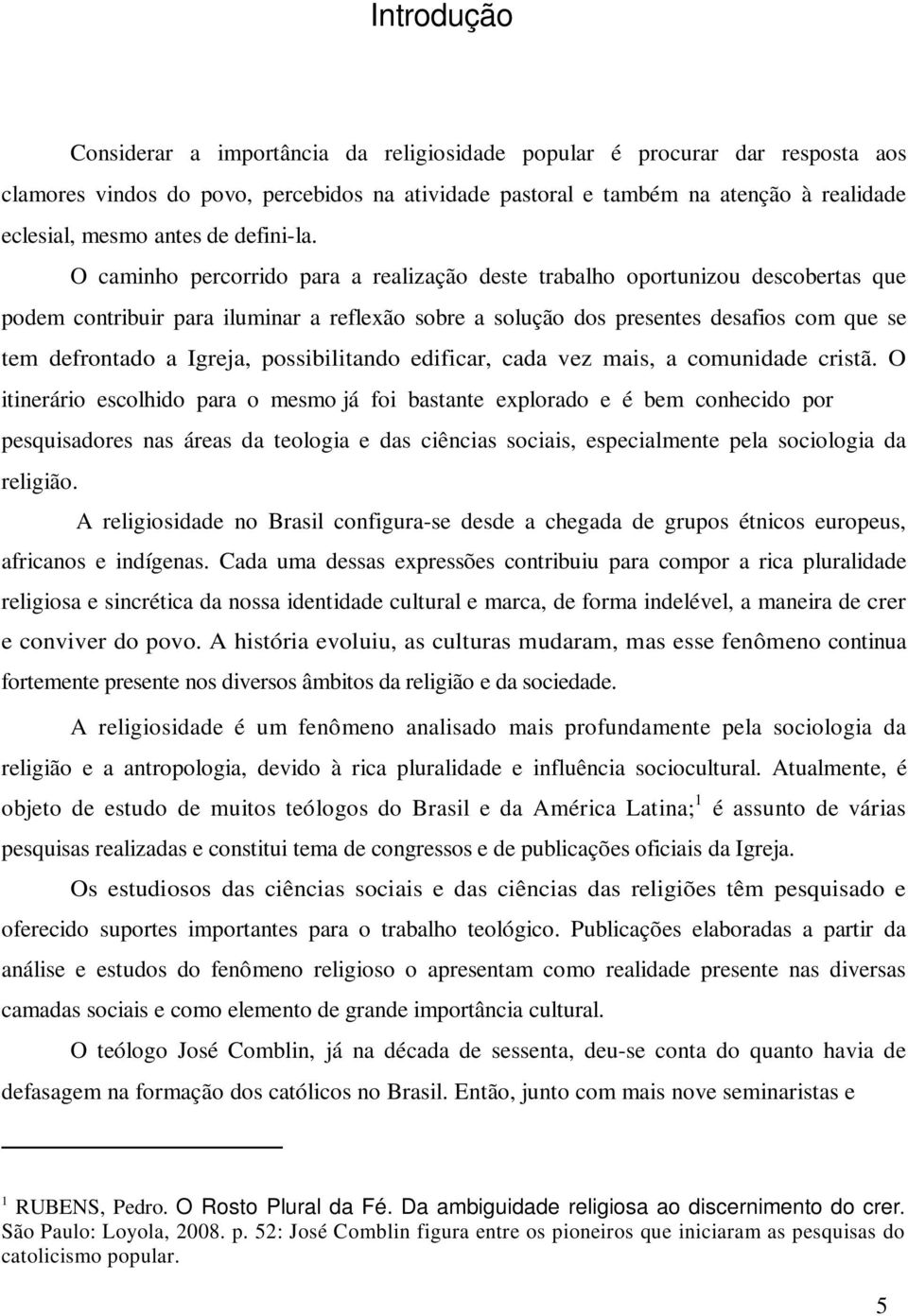 Introdução

Considerar a importância da religiosidade popular é procurar dar resposta aos clamores vindos do povo, percebidos na atividade pastoral e também na atenção à realidade eclesial, mesmo antes de defini-la.

O caminho percorrido para a realização deste trabalho oportunizou descobertas que podem contribuir para iluminar a reflexão sobre a solução dos presentes desafios com que se tem defrontado a Igreja, possibilitando edificar, cada vez mais, a comunidade cristã. O itinerário escolhido para o mesmo já foi bastante explorado e é bem conhecido por pesquisadores nas áreas da teologia e das ciências sociais, especialmente pela sociologia da religião.

A religiosidade no Brasil configura-se desde a chegada de grupos étnicos europeus, africanos e indígenas. Cada uma dessas expressões contribuiu para compor a rica pluralidade religiosa e sincrética da nossa identidade cultural e marca, de forma indelével, a maneira de crer e conviver do povo. A história evoluiu, as culturas mudaram, mas esse fenômeno continua fortemente presente nos diversos âmbitos da religião e da sociedade.

A religiosidade é um fenômeno analisado mais profundamente pela sociologia da religião e a antropologia, devido à rica pluralidade e influência sociocultural. Atualmente, é objeto de estudo de muitos teólogos do Brasil e da América Latina;$^1$ é assunto de várias pesquisas realizadas e constitui tema de congressos e de publicações oficiais da Igreja.

Os estudiosos das ciências sociais e das ciências das religiões têm pesquisado e oferecido suportes importantes para o trabalho teológico. Publicações elaboradas a partir da análise e estudos do fenômeno religioso o apresentam como realidade presente nas diversas camadas sociais e como elemento de grande importância cultural.

O teólogo José Comblin, já na década de sessenta, deu-se conta do quanto havia de defasagem na formação dos católicos no Brasil. Então, junto com mais nove seminaristas e

$^1$ RUBENS, Pedro. O Rosto Plural da Fé. Da ambiguidade religiosa ao discernimento do crer. São Paulo: Loyola, 2008. p. 52: José Comblin figura entre os pioneiros que iniciaram as pesquisas do catolicismo popular.

5